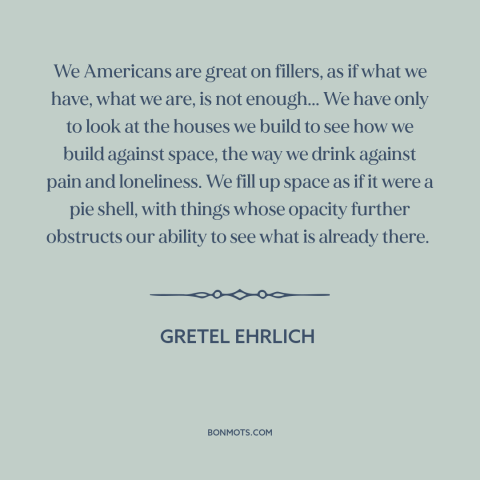 We Americans are great on fillers, as if what we have, what we are, is not enough... We have only to look at the houses we build to see how we build against space, the way we drink against pain and loneliness. We fill up space as if it were a pie shell, with things whose opacity further obstructs our ability to see what is already there.

GRETEL EHRLICH

BONMOTS.COM